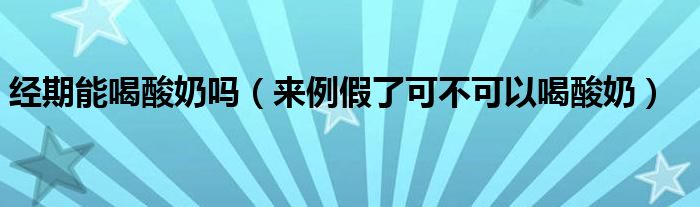 经期能喝酸奶吗（来例假了可不可以喝酸奶）